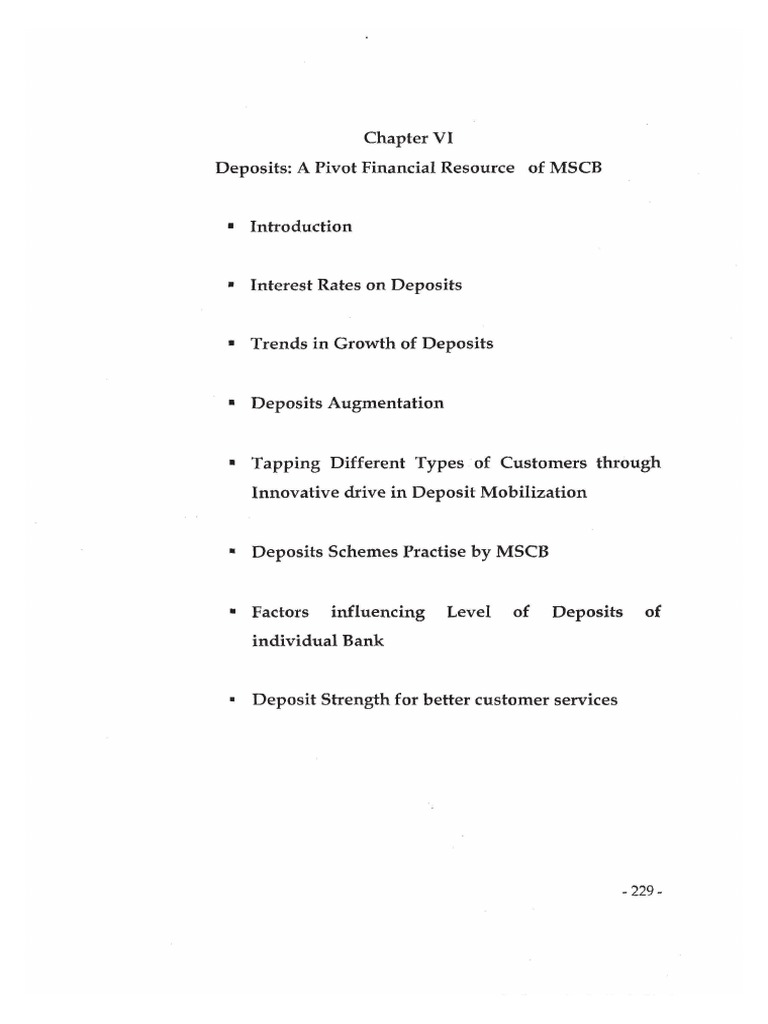 Chapter VI

Deposits: A Pivot Financial Resource of MSCB

▪ Introduction

▪ Interest Rates on Deposits

▪ Trends in Growth of Deposits

▪ Deposits Augmentation

▪ Tapping Different Types of Customers through Innovative drive in Deposit Mobilization

▪ Deposits Schemes Practise by MSCB

▪ Factors influencing Level of Deposits of individual Bank

▪ Deposit Strength for better customer services

- 229 -